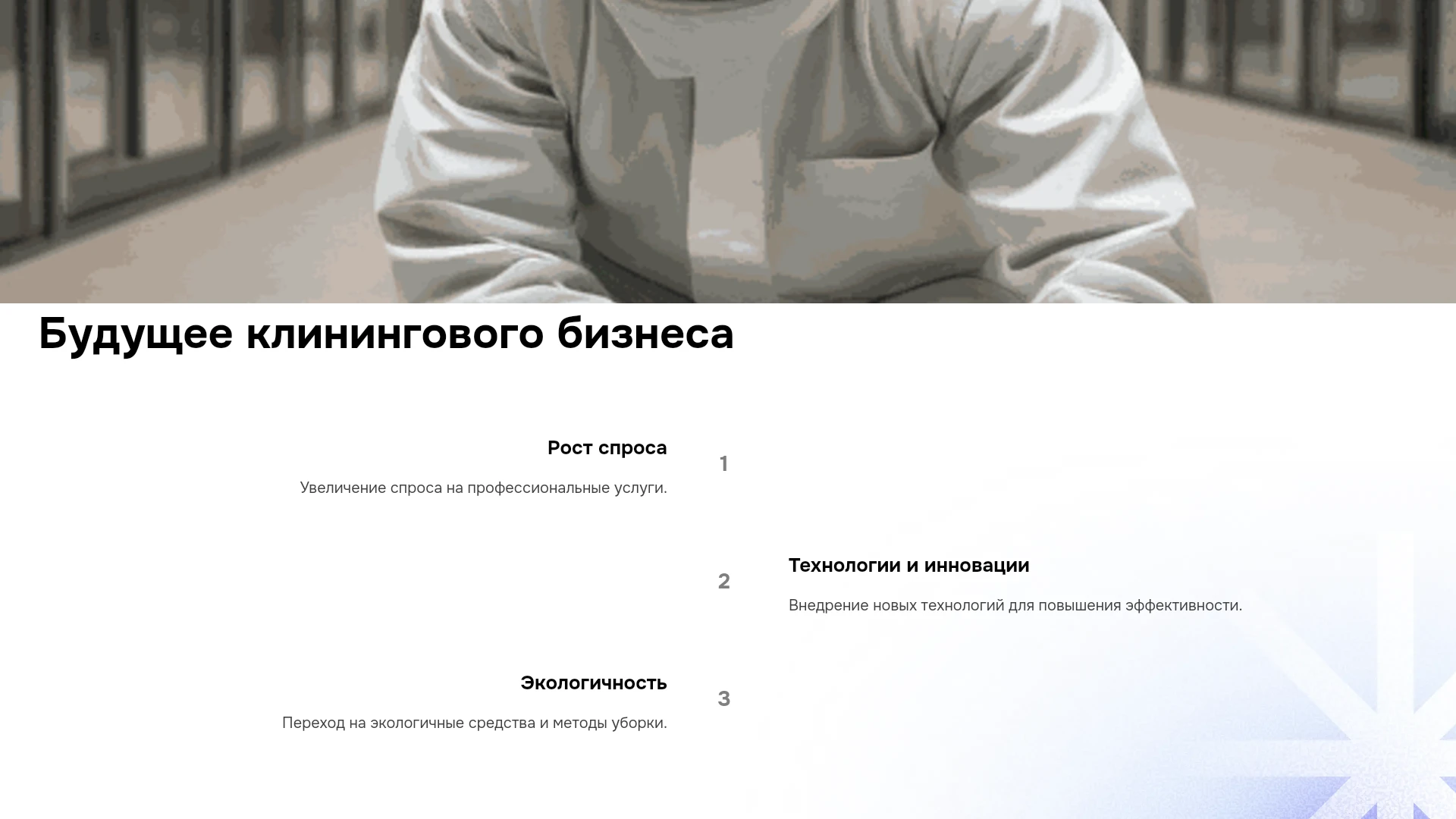 Будущее клинингового бизнеса

Рост спроса

Увеличение спроса на профессиональные услуги.

1

2

Технологии и инновации

Внедрение новых технологий для повышения эффективности.

Экологичность

Переход на экологичные средства и методы уборки.

3